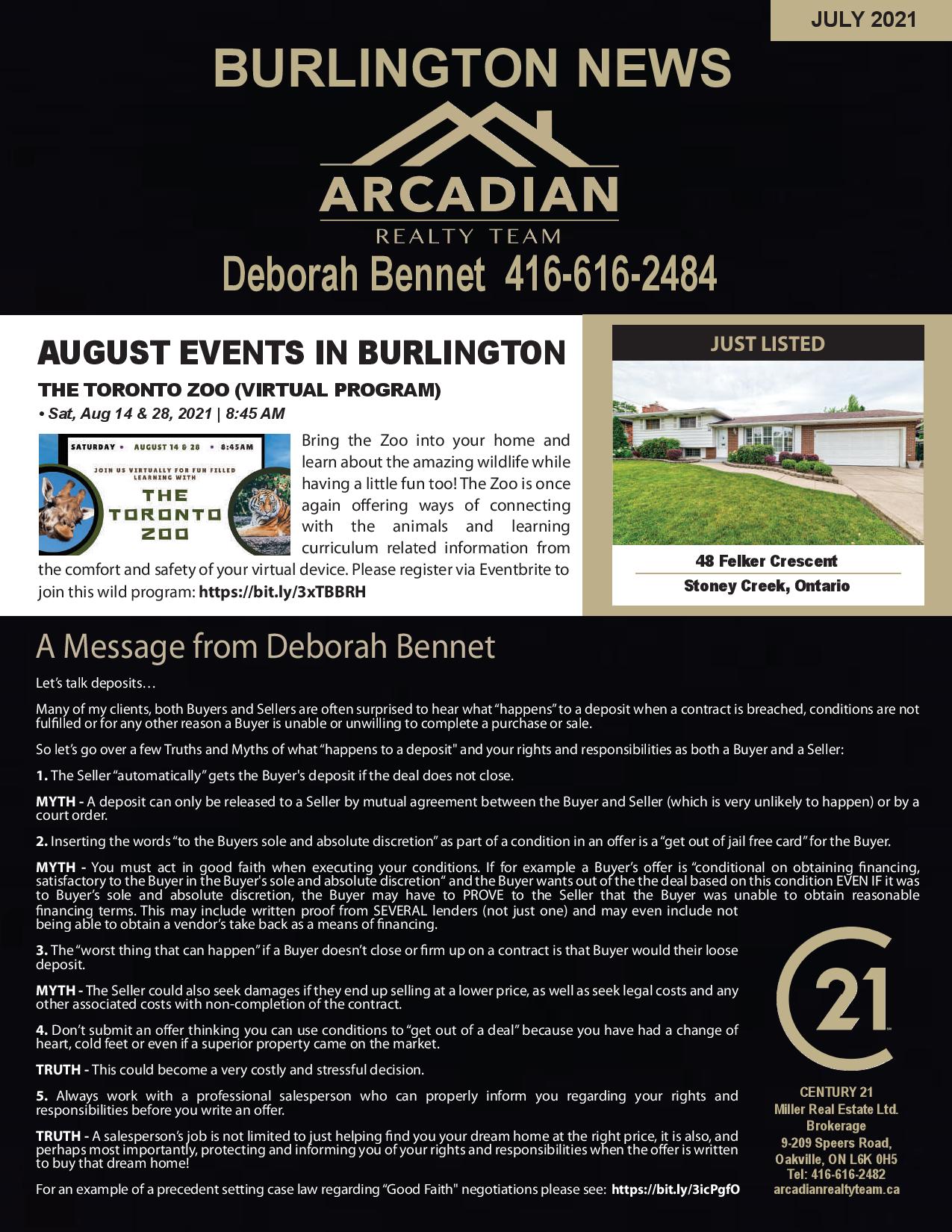 JULY 2021

BURLINGTON NEWS

ARCADIAN
REALTY TEAM

Deborah Bennet 416-616-2484

AUGUST EVENTS IN BURLINGTON

THE TORONTO ZOO (VIRTUAL PROGRAM)

• Sat, Aug 14 & 28, 2021 | 8:45 AM

SATURDAY • AUGUST 14 & 28 • 8:45AM
JOIN US VIRTUALLY FOR FUN FILLED LEARNING WITH
THE TORONTO ZOO

Bring the Zoo into your home and learn about the amazing wildlife while having a little fun too! The Zoo is once again offering ways of connecting with the animals and learning curriculum related information from the comfort and safety of your virtual device. Please register via Eventbrite to join this wild program: https://bit.ly/3xTBBRH

JUST LISTED

48 Felker Crescent
Stoney Creek, Ontario

A Message from Deborah Bennet

Let's talk deposits…

Many of my clients, both Buyers and Sellers are often surprised to hear what "happens" to a deposit when a contract is breached, conditions are not fulfilled or for any other reason a Buyer is unable or unwilling to complete a purchase or sale.

So let's go over a few Truths and Myths of what "happens to a deposit" and your rights and responsibilities as both a Buyer and a Seller:

1. The Seller "automatically" gets the Buyer's deposit if the deal does not close.

MYTH - A deposit can only be released to a Seller by mutual agreement between the Buyer and Seller (which is very unlikely to happen) or by a court order.

2. Inserting the words "to the Buyers sole and absolute discretion" as part of a condition in an offer is a "get out of jail free card" for the Buyer.

MYTH - You must act in good faith when executing your conditions. If for example a Buyer's offer is "conditional on obtaining financing, satisfactory to the Buyer in the Buyer's sole and absolute discretion" and the Buyer wants out of the the deal based on this condition EVEN IF it was to Buyer's sole and absolute discretion, the Buyer may have to PROVE to the Seller that the Buyer was unable to obtain reasonable financing terms. This may include written proof from SEVERAL lenders (not just one) and may even include not being able to obtain a vendor's take back as a means of financing.

3. The "worst thing that can happen" if a Buyer doesn't close or firm up on a contract is that Buyer would their loose deposit.

MYTH - The Seller could also seek damages if they end up selling at a lower price, as well as seek legal costs and any other associated costs with non-completion of the contract.

4. Don't submit an offer thinking you can use conditions to "get out of a deal" because you have had a change of heart, cold feet or even if a superior property came on the market.

TRUTH - This could become a very costly and stressful decision.

5. Always work with a professional salesperson who can properly inform you regarding your rights and responsibilities before you write an offer.

TRUTH - A salesperson's job is not limited to just helping find you your dream home at the right price, it is also, and perhaps most importantly, protecting and informing you of your rights and responsibilities when the offer is written to buy that dream home!

For an example of a precedent setting case law regarding "Good Faith" negotiations please see: https://bit.ly/3icPgfO

21

CENTURY 21
Miller Real Estate Ltd.
Brokerage
9-209 Speers Road,
Oakville, ON L6K 0H5
Tel: 416-616-2482
arcadianrealtyteam.ca